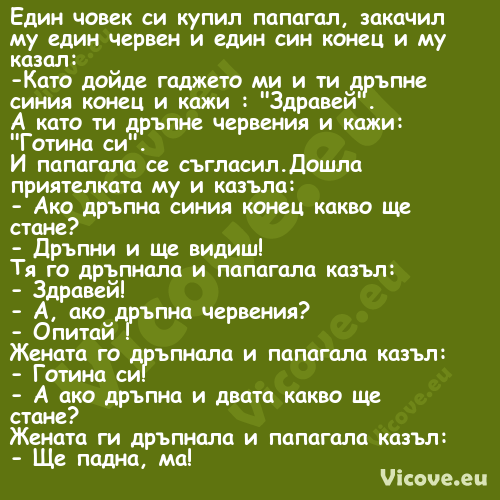 Един човек си купил папагал, закачил му един червен и един син конец и му казал:
-Като дойде гаджето ми и ти дръпне синия конец и кажи : "Здравей".
А като ти дръпне червения и кажи: "Готина си".
И папагала се съгласил.Дошла приятелката му и казъла:
- Ако дръпна синия конец какво ще стане?
- Дръпни и ще видиш!
Тя го дръпнала и папагала казъл:
- Здравей!
- А, ако дръпна червения?
- Опитай !
Жената го дръпнала и папагала казъл:
- Готина си!
- А ако дръпна и двата какво ще стане?
Жената ги дръпнала и папагала казъл:
- Ще падна, ма!

Vicove.eu